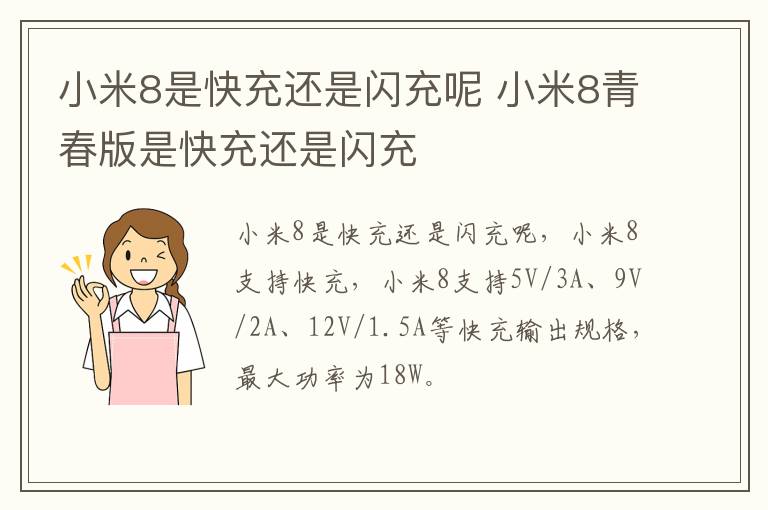 小米8是快充还是闪充呢 小米8青春版是快充还是闪充

小米8是快充还是闪充呢，小米8支持快充，小米8支持5V/3A、9V/2A、12V/1.5A等快充输出规格，最大功率为18W。